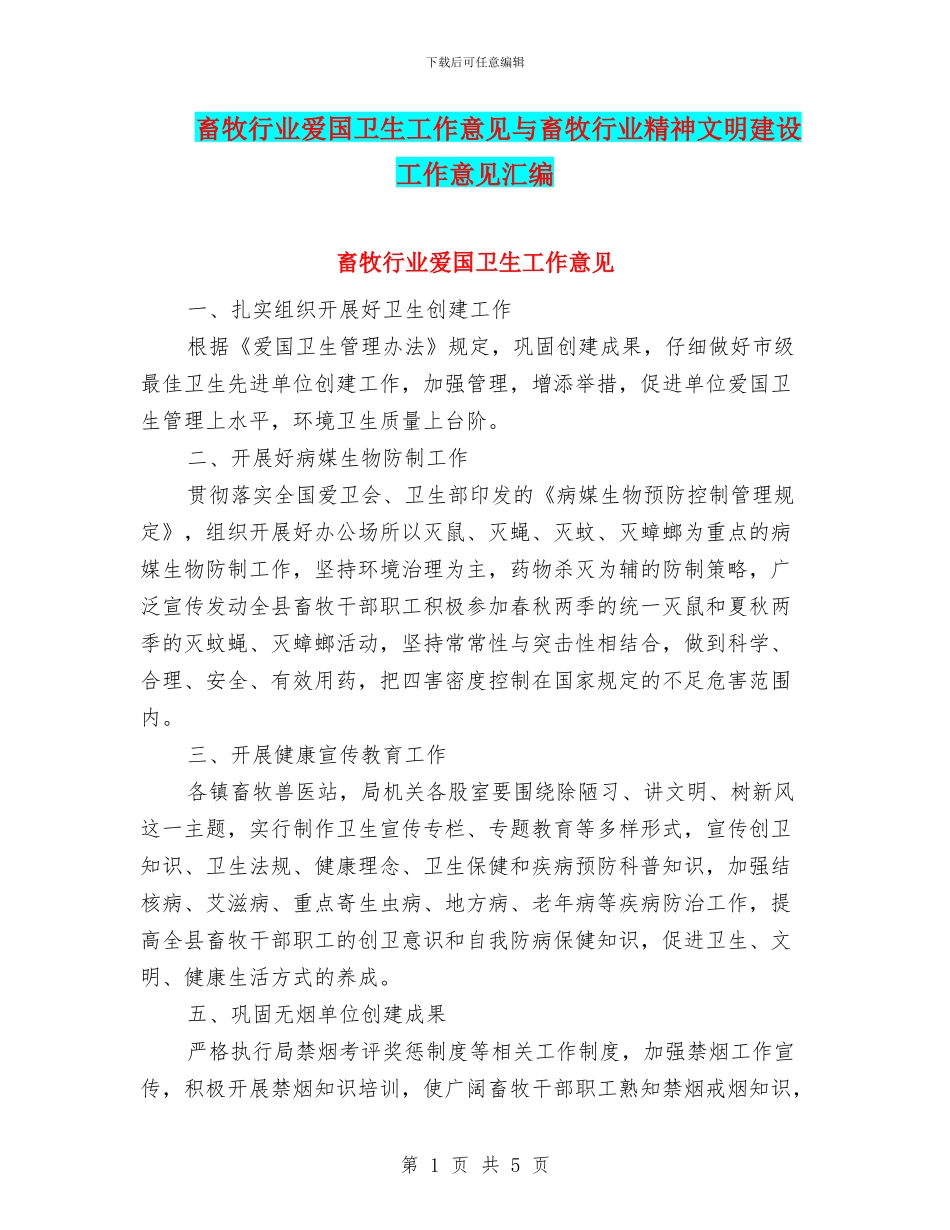 下载后可任意编辑

畜牧行业爱国卫生工作意见与畜牧行业精神文明建设工作意见汇编

畜牧行业爱国卫生工作意见

一、扎实组织开展好卫生创建工作

根据《爱国卫生管理办法》规定，巩固创建成果，仔细做好市级最佳卫生先进单位创建工作，加强管理，增添举措，促进单位爱国卫生管理上水平，环境卫生质量上台阶。

二、开展好病媒生物防制工作

贯彻落实全国爱卫会、卫生部印发的《病媒生物预防控制管理规定》，组织开展好办公场所以灭鼠、灭蝇、灭蚊、灭蟑螂为重点的病媒生物防制工作，坚持环境治理为主，药物杀灭为辅的防制策略，广泛宣传发动全县畜牧干部职工积极参加春秋两季的统一灭鼠和夏秋两季的灭蚊蝇、灭蟑螂活动，坚持常常性与突击性相结合，做到科学、合理、安全、有效用药，把四害密度控制在国家规定的不足危害范围内。

三、开展健康宣传教育工作

各镇畜牧兽医站，局机关各股室要围绕除陋习、讲文明、树新风这一主题，实行制作卫生宣传专栏、专题教育等多样形式，宣传创卫知识、卫生法规、健康理念、卫生保健和疾病预防科普知识，加强结核病、艾滋病、重点寄生虫病、地方病、老年病等疾病防治工作，提高全县畜牧干部职工的创卫意识和自我防病保健知识，促进卫生、文明、健康生活方式的养成。

五、巩固无烟单位创建成果

严格执行局禁烟考评奖惩制度等相关工作制度，加强禁烟工作宣传，积极开展禁烟知识培训，使广阔畜牧干部职工熟知禁烟戒烟知识，

第 1 页 共 5 页